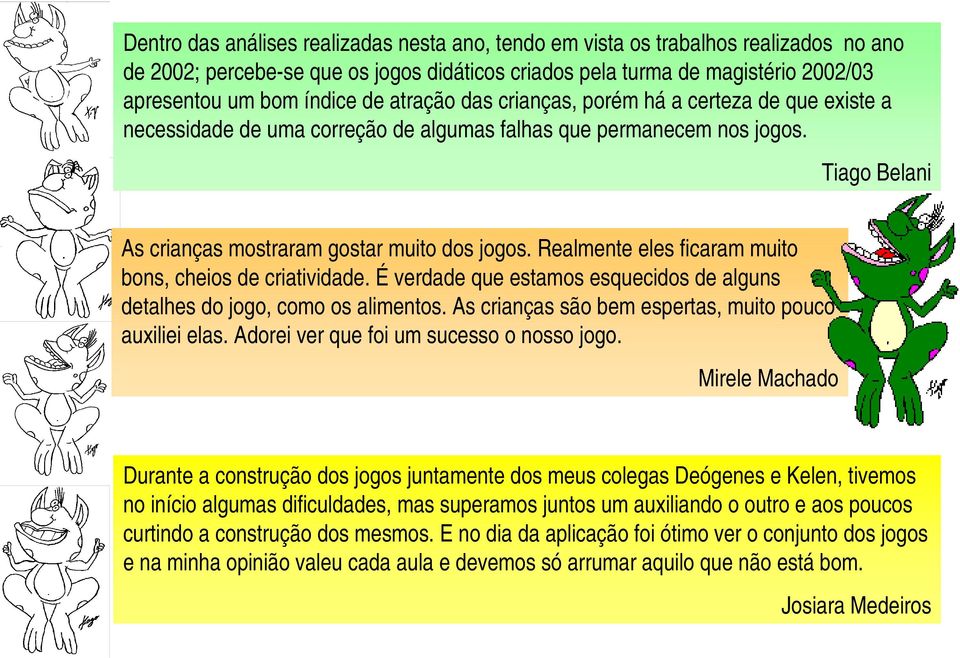 Dentro das análises realizadas nesta ano, tendo em vista os trabalhos realizados no ano de 2002; percebe-se que os jogos didáticos criados pela turma de magistério 2002/03 apresentou um bom índice de atração das crianças, porém há a certeza de que existe a necessidade de uma correção de algumas falhas que permanecem nos jogos.

Tiago Belani

As crianças mostraram gostar muito dos jogos. Realmente eles ficaram muito bons, cheios de criatividade. É verdade que estamos esquecidos de alguns detalhes do jogo, como os alimentos. As crianças são bem espertas, muito pouco auxiliei elas. Adorei ver que foi um sucesso o nosso jogo.

Mirele Machado

Durante a construção dos jogos juntamente dos meus colegas Deógenes e Kelen, tivemos no início algumas dificuldades, mas superamos juntos um auxiliando o outro e aos poucos curtindo a construção dos mesmos. E no dia da aplicação foi ótimo ver o conjunto dos jogos e na minha opinião valeu cada aula e devemos só arrumar aquilo que não está bom.

Josiara Medeiros